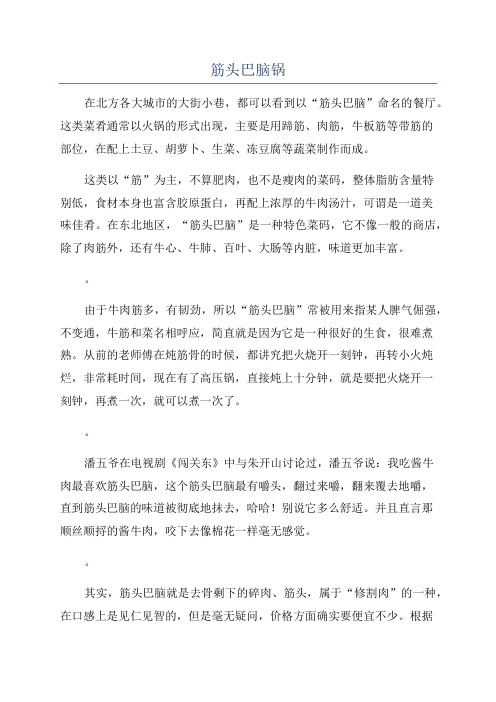 筋头巴脑锅

在北方各大城市的大街小巷，都可以看到以“筋头巴脑”命名的餐厅。这类菜肴通常以火锅的形式出现，主要是用蹄筋、肉筋，牛板筋等带筋的部位，在配上土豆、胡萝卜、生菜、冻豆腐等蔬菜制作而成。

这类以“筋”为主，不算肥肉，也不是瘦肉的菜码，整体脂肪含量特别低，食材本身也富含胶原蛋白，再配上浓厚的牛肉汤汁，可谓是一道美味佳肴。在东北地区，“筋头巴脑”是一种特色菜码，它不像一般的商店，除了肉筋外，还有牛心、牛肺、百叶、大肠等内脏，味道更加丰富。

。

由于牛肉筋多，有韧劲，所以“筋头巴脑”常被用来指某人脾气倔强，不变通，牛筋和菜名相呼应，简直就是因为它是一种很好的生食，很难煮熟。从前的老师傅在炖筋骨的时候，都讲究把火烧开一刻钟，再转小火炖烂，非常耗时间，现在有了高压锅，直接炖上十分钟，就是要把火烧开一刻钟，再煮一次，就可以煮一次了。

。

潘五爷在电视剧《闯关东》中与朱开山讨论过，潘五爷说：我吃酱牛肉最喜欢筋头巴脑，这个筋头巴脑最有嚼头，翻过来嚼，翻来覆去地嚼，直到筋头巴脑的味道被彻底地抹去，哈哈！别说它多么舒适。并且直言那顺丝顺捋的酱牛肉，咬下去像棉花一样毫无感觉。

。

其实，筋头巴脑就是去骨剩下的碎肉、筋头，属于“修割肉”的一种，在口感上是见仁见智的，但是毫无疑问，价格方面确实要便宜不少。根据